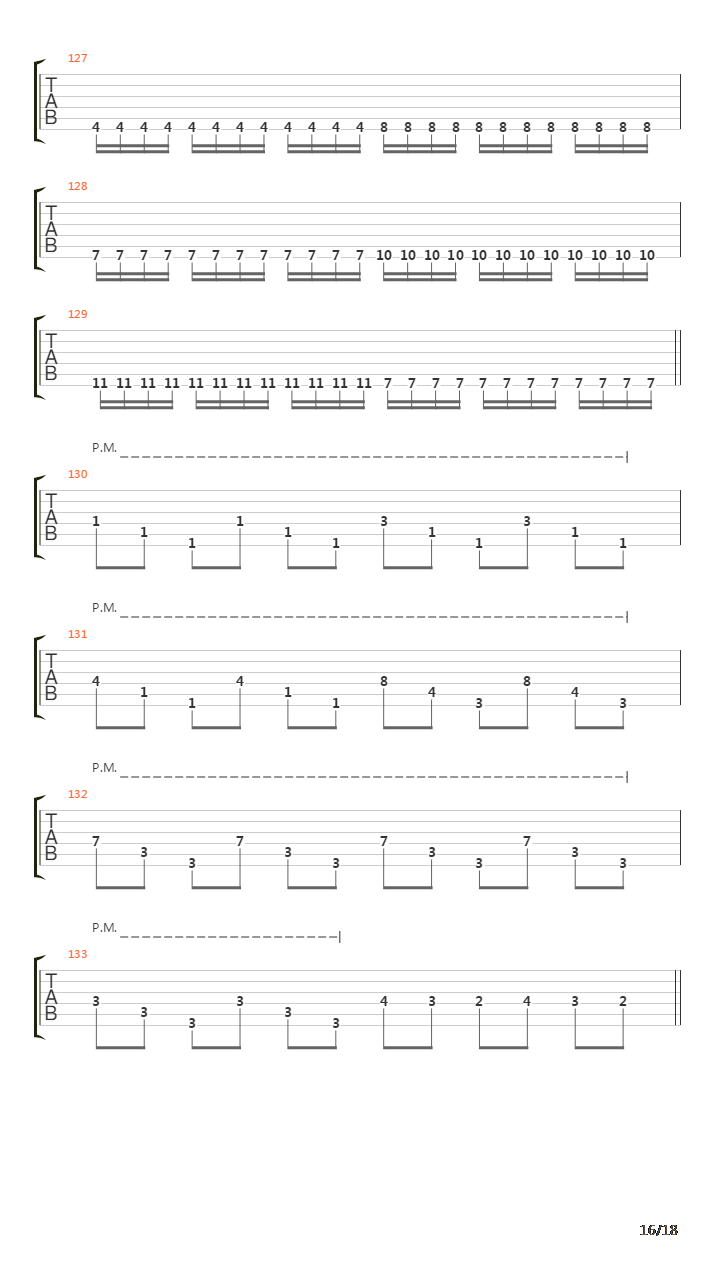 127
T
A
B
4 4 4 4 4 4 4 4 4 4 4 4 8 8 8 8 8 8 8 8 8 8 8 8

128
T
A
B
7 7 7 7 7 7 7 7 7 7 7 7 10 10 10 10 10 10 10 10 10 10 10 10

129
T
A
B
11 11 11 11 11 11 11 11 11 11 11 11 7 7 7 7 7 7 7 7 7 7 7 7

P.M.
130
T
A
B
1 1 1 1 1 1 3 1 1 3 1 1

P.M.
131
T
A
B
4 1 1 4 1 1 8 4 3 8 4 3

P.M.
132
T
A
B
7 3 3 7 3 3 7 3 3 7 3 3

P.M.
133
T
A
B
3 3 3 3 3 3 4 3 2 4 3 2

16/18